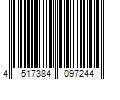 4 517384 097244